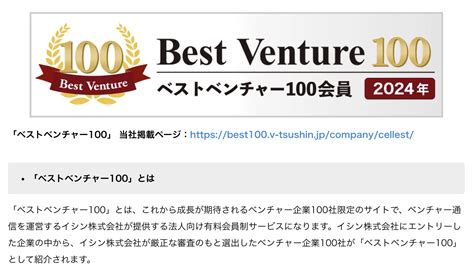 100
Best Venture

Best Venture 100
ベストベンチャー100会員
2024年

「ベストベンチャー100」 当社掲載ページ：https://best100.v-tsushin.jp/company/cellest/

• 「ベストベンチャー100」とは

「ベストベンチャー100」とは、これから成長が期待されるベンチャー企業100社限定のサイトで、ベンチャー通信を運営するイシン株式会社が提供する法人向け有料会員制サービスになります。イシン株式会社にエントリーした企業の中から、イシン株式会社が厳正な審査のもと選出したベンチャー企業100社が「ベストベンチャー100」として紹介されます。